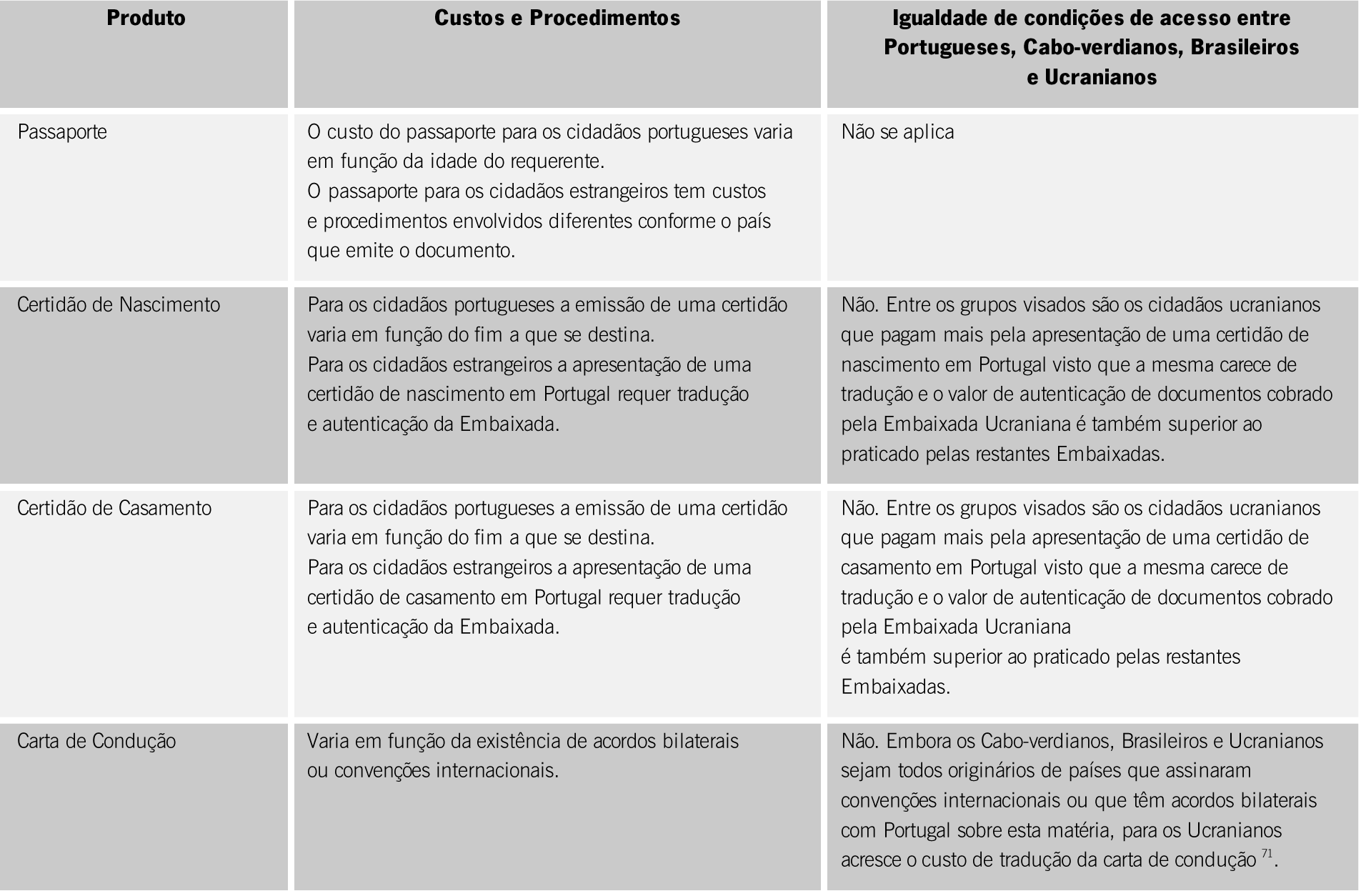 | Produto | Custos e Procedimentos | Igualdade de condições de acesso entre Portugueses, Cabo-verdianos, Brasileiros e Ucranianos |
|---|---|---|
| Passaporte | O custo do passaporte para os cidadãos portugueses varia em função da idade do requerente. O passaporte para os cidadãos estrangeiros tem custos e procedimentos envolvidos diferentes conforme o país que emite o documento. | Não se aplica |
| Certidão de Nascimento | Para os cidadãos portugueses a emissão de uma certidão varia em função do fim a que se destina. Para os cidadãos estrangeiros a apresentação de uma certidão de nascimento em Portugal requer tradução e autenticação da Embaixada. | Não. Entre os grupos visados são os cidadãos ucranianos que pagam mais pela apresentação de uma certidão de nascimento em Portugal visto que a mesma carece de tradução e o valor de autenticação de documentos cobrado pela Embaixada Ucraniana é também superior ao praticado pelas restantes Embaixadas. |
| Certidão de Casamento | Para os cidadãos portugueses a emissão de uma certidão varia em função do fim a que se destina. Para os cidadãos estrangeiros a apresentação de uma certidão de casamento em Portugal requer tradução e autenticação da Embaixada. | Não. Entre os grupos visados são os cidadãos ucranianos que pagam mais pela apresentação de uma certidão de casamento em Portugal visto que a mesma carece de tradução e o valor de autenticação de documentos cobrado pela Embaixada Ucraniana é também superior ao praticado pelas restantes Embaixadas. |
| Carta de Condução | Varia em função da existência de acordos bilaterais ou convenções internacionais. | Não. Embora os Cabo-verdianos, Brasileiros e Ucranianos sejam todos originários de países que assinaram convenções internacionais ou que têm acordos bilaterais com Portugal sobre esta matéria, para os Ucranianos acresce o custo de tradução da carta de condução $^{71}$. |